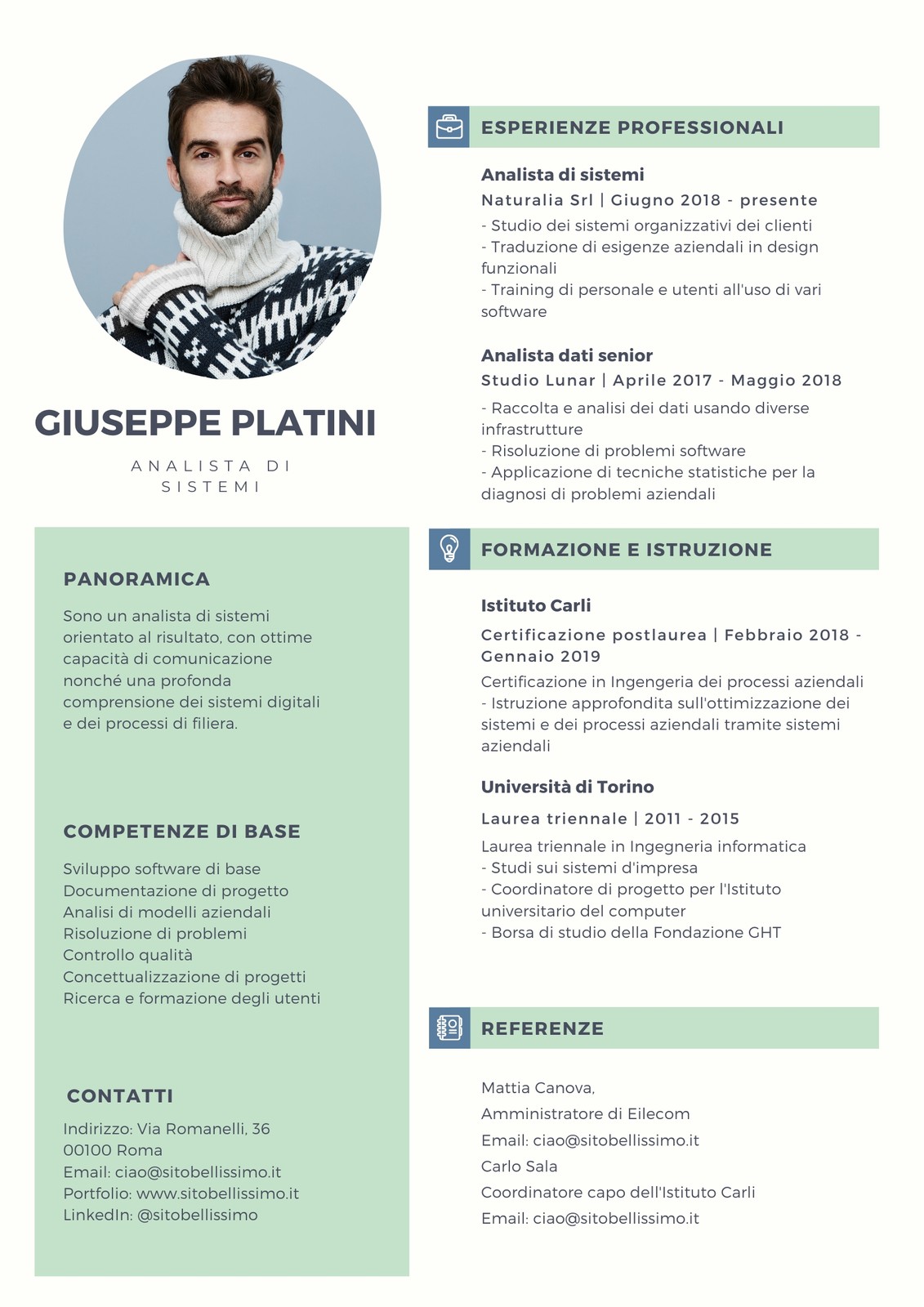 GIUSEPPE PLATINI

ANALISTA DI SISTEMI

PANORAMICA

Sono un analista di sistemi orientato al risultato, con ottime capacità di comunicazione nonché una profonda comprensione dei sistemi digitali e dei processi di filiera.

COMPETENZE DI BASE

Sviluppo software di base
Documentazione di progetto
Analisi di modelli aziendali
Risoluzione di problemi
Controllo qualità
Concettualizzazione di progetti
Ricerca e formazione degli utenti

CONTATTI

Indirizzo: Via Romanelli, 36
00100 Roma
Email: ciao@sitobellissimo.it
Portfolio: www.sitobellissimo.it
LinkedIn: @sitobellissimo

ESPERIENZE PROFESSIONALI

Analista di sistemi
Naturalia Srl | Giugno 2018 - presente
- Studio dei sistemi organizzativi dei clienti
- Traduzione di esigenze aziendali in design funzionali
- Training di personale e utenti all'uso di vari software

Analista dati senior
Studio Lunar | Aprile 2017 - Maggio 2018
- Raccolta e analisi dei dati usando diverse infrastrutture
- Risoluzione di problemi software
- Applicazione di tecniche statistiche per la diagnosi di problemi aziendali

FORMAZIONE E ISTRUZIONE

Istituto Carli
Certificazione postlaurea | Febbraio 2018 - Gennaio 2019
Certificazione in Ingengeria dei processi aziendali
- Istruzione approfondita sull'ottimizzazione dei sistemi e dei processi aziendali tramite sistemi aziendali

Università di Torino
Laurea triennale | 2011 - 2015
Laurea triennale in Ingegneria informatica
- Studi sui sistemi d'impresa
- Coordinatore di progetto per l'Istituto universitario del computer
- Borsa di studio della Fondazione GHT

REFERENZE

Mattia Canova,
Amministratore di Eilecom
Email: ciao@sitobellissimo.it
Carlo Sala
Coordinatore capo dell'Istituto Carli
Email: ciao@sitobellissimo.it